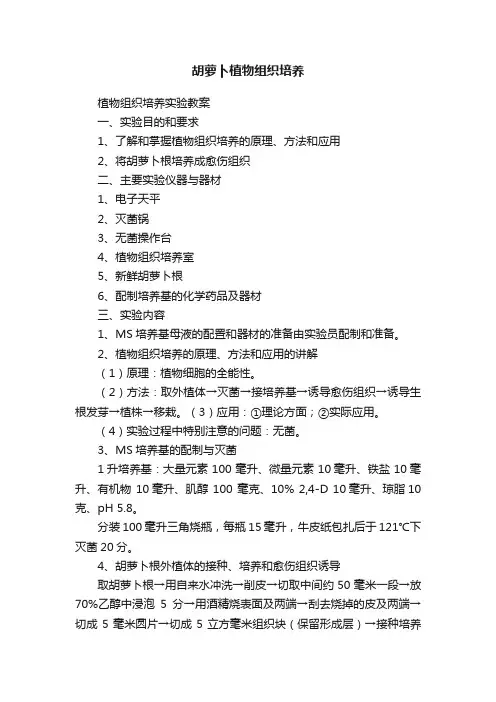 胡萝卜植物组织培养

植物组织培养实验教案

一、实验目的和要求

1、了解和掌握植物组织培养的原理、方法和应用

2、将胡萝卜根培养成愈伤组织

二、主要实验仪器与器材

1、电子天平

2、灭菌锅

3、无菌操作台

4、植物组织培养室

5、新鲜胡萝卜根

6、配制培养基的化学药品及器材

三、实验内容

1、MS 培养基母液的配置和器材的准备由实验员配制和准备。

2、植物组织培养的原理、方法和应用的讲解

（1）原理：植物细胞的全能性。

（2）方法：取外植体→灭菌→接培养基→诱导愈伤组织→诱导生根发芽→植株→移栽。（3）应用：①理论方面；②实际应用。

（4）实验过程中特别注意的问题：无菌。

3、MS 培养基的配制与灭菌

1 升培养基：大量元素 100 毫升、微量元素 10 毫升、铁盐 10 毫升、有机物 10 毫升、肌醇 100 毫克、10% 2,4-D 10 毫升、琼脂 10 克、pH 5.8。

分装 100 毫升三角烧瓶，每瓶 15 毫升，牛皮纸包扎后于 121℃下灭菌 20 分。

4、胡萝卜根外植体的接种、培养和愈伤组织诱导

取胡萝卜根→用自来水冲洗→削皮→切取中间约 50 毫米一段→放 70%乙醇中浸泡 5 分→用酒精烧表面及两端→刮去烧掉的皮及两端→切成 5 毫米圆片→切成 5 立方毫米组织块（保留形成层）→接种培养